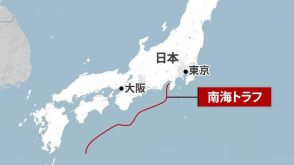 日本

東京

大阪

南海トラフ